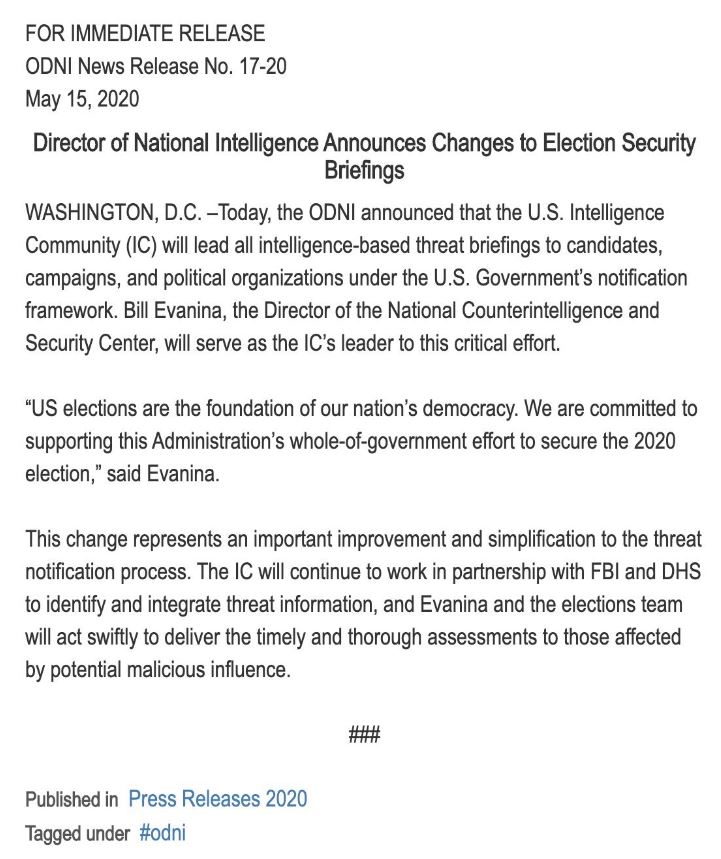 FOR IMMEDIATE RELEASE
ODNI News Release No. 17-20
May 15, 2020

Director of National Intelligence Announces Changes to Election Security Briefings

WASHINGTON, D.C. –Today, the ODNI announced that the U.S. Intelligence Community (IC) will lead all intelligence-based threat briefings to candidates, campaigns, and political organizations under the U.S. Government's notification framework. Bill Evanina, the Director of the National Counterintelligence and Security Center, will serve as the IC's leader to this critical effort.

"US elections are the foundation of our nation's democracy. We are committed to supporting this Administration's whole-of-government effort to secure the 2020 election," said Evanina.

This change represents an important improvement and simplification to the threat notification process. The IC will continue to work in partnership with FBI and DHS to identify and integrate threat information, and Evanina and the elections team will act swiftly to deliver the timely and thorough assessments to those affected by potential malicious influence.

###

Published in Press Releases 2020
Tagged under #odni